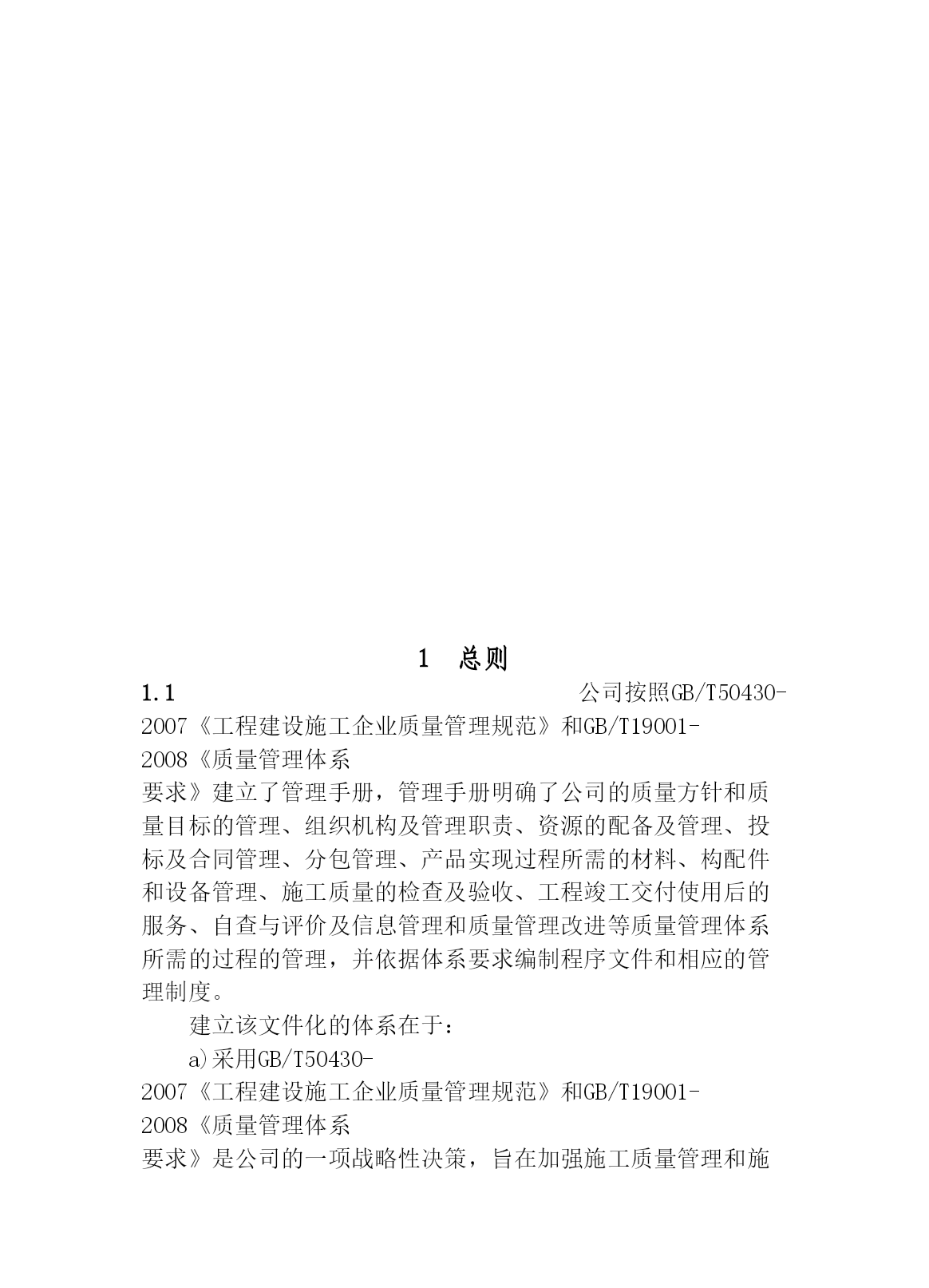 1 总则

1.1 公司按照GB/T50430-2007《工程建设施工企业质量管理规范》和GB/T19001-2008《质量管理体系 要求》建立了管理手册，管理手册明确了公司的质量方针和质量目标的管理、组织机构及管理职责、资源的配备及管理、投标及合同管理、分包管理、产品实现过程所需的材料、构配件和设备管理、施工质量的检查及验收、工程竣工交付使用后的服务、自查与评价及信息管理和质量管理改进等质量管理体系所需的过程的管理，并依据体系要求编制程序文件和相应的管理制度。

建立该文件化的体系在于：

a)采用GB/T50430-2007《工程建设施工企业质量管理规范》和GB/T19001-2008《质量管理体系 要求》是公司的一项战略性决策，旨在加强施工质量管理和施